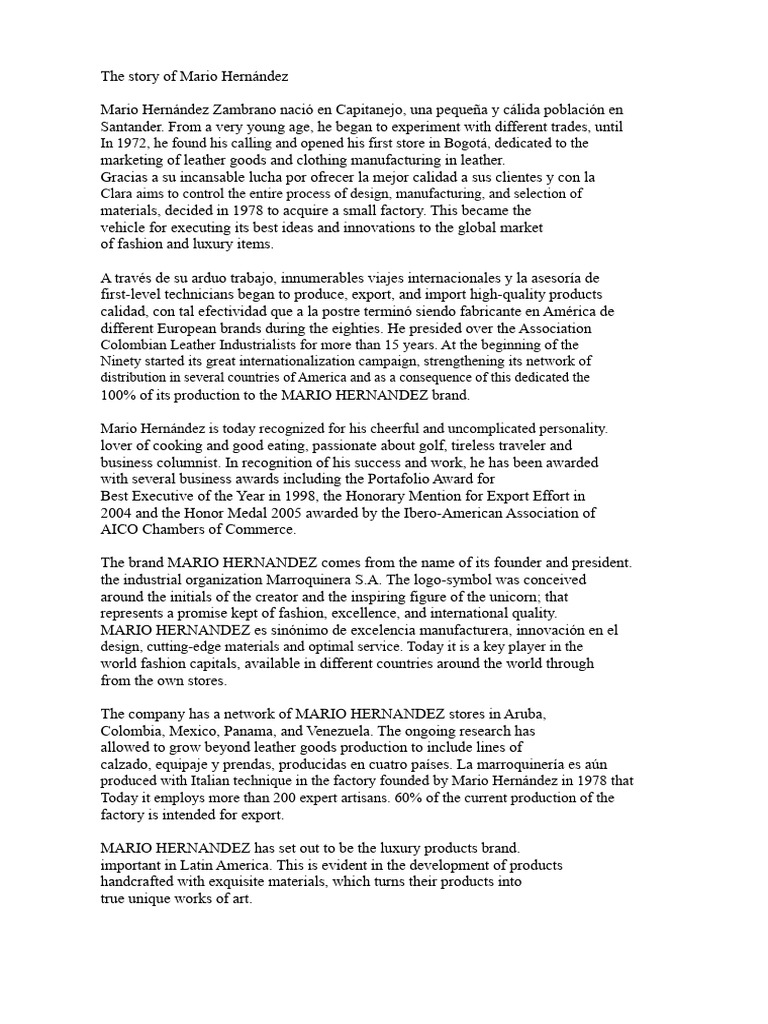 The story of Mario Hernández

Mario Hernández Zambrano nació en Capitanejo, una pequeña y cálida población en Santander. From a very young age, he began to experiment with different trades, until In 1972, he found his calling and opened his first store in Bogotá, dedicated to the marketing of leather goods and clothing manufacturing in leather.
Gracias a su incansable lucha por ofrecer la mejor calidad a sus clientes y con la Clara aims to control the entire process of design, manufacturing, and selection of materials, decided in 1978 to acquire a small factory. This became the vehicle for executing its best ideas and innovations to the global market of fashion and luxury items.

A través de su arduo trabajo, innumerables viajes internacionales y la asesoría de first-level technicians began to produce, export, and import high-quality products calidad, con tal efectividad que a la postre terminó siendo fabricante en América de different European brands during the eighties. He presided over the Association Colombian Leather Industrialists for more than 15 years. At the beginning of the Ninety started its great internationalization campaign, strengthening its network of distribution in several countries of America and as a consequence of this dedicated the 100% of its production to the MARIO HERNANDEZ brand.

Mario Hernández is today recognized for his cheerful and uncomplicated personality. lover of cooking and good eating, passionate about golf, tireless traveler and business columnist. In recognition of his success and work, he has been awarded with several business awards including the Portafolio Award for Best Executive of the Year in 1998, the Honorary Mention for Export Effort in 2004 and the Honor Medal 2005 awarded by the Ibero-American Association of AICO Chambers of Commerce.

The brand MARIO HERNANDEZ comes from the name of its founder and president. the industrial organization Marroquinera S.A. The logo-symbol was conceived around the initials of the creator and the inspiring figure of the unicorn; that represents a promise kept of fashion, excellence, and international quality.
MARIO HERNANDEZ es sinónimo de excelencia manufacturera, innovación en el design, cutting-edge materials and optimal service. Today it is a key player in the world fashion capitals, available in different countries around the world through from the own stores.

The company has a network of MARIO HERNANDEZ stores in Aruba, Colombia, Mexico, Panama, and Venezuela. The ongoing research has allowed to grow beyond leather goods production to include lines of calzado, equipaje y prendas, producidas en cuatro países. La marroquinería es aún produced with Italian technique in the factory founded by Mario Hernández in 1978 that Today it employs more than 200 expert artisans. 60% of the current production of the factory is intended for export.

MARIO HERNANDEZ has set out to be the luxury products brand. important in Latin America. This is evident in the development of products handcrafted with exquisite materials, which turns their products into true unique works of art.